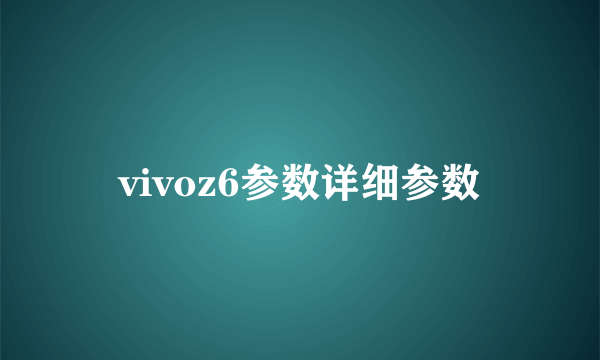 vivoz6参数详细参数